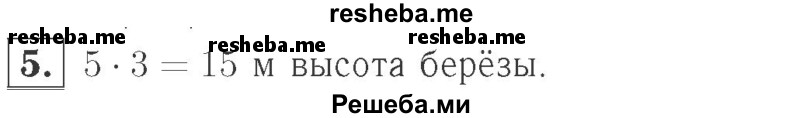 resheba.me

resheba.me resheba.me resheba.me

5. $5 \cdot 3 = 15$ м высота берёзы.

Решеба.ми